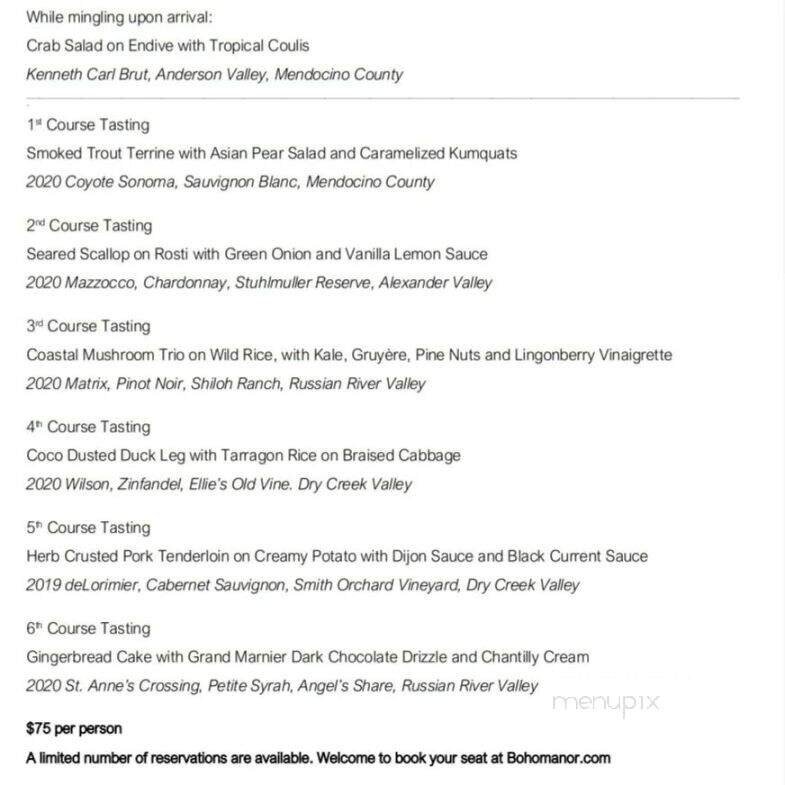 While mingling upon arrival:
Crab Salad on Endive with Tropical Coulis
Kenneth Carl Brut, Anderson Valley, Mendocino County

1st Course Tasting
Smoked Trout Terrine with Asian Pear Salad and Caramelized Kumquats
2020 Coyote Sonoma, Sauvignon Blanc, Mendocino County

2nd Course Tasting
Seared Scallop on Rosti with Green Onion and Vanilla Lemon Sauce
2020 Mazzocco, Chardonnay, Stuhlmuller Reserve, Alexander Valley

3rd Course Tasting
Coastal Mushroom Trio on Wild Rice, with Kale, Gruyère, Pine Nuts and Lingonberry Vinaigrette
2020 Matrix, Pinot Noir, Shiloh Ranch, Russian River Valley

4th Course Tasting
Coco Dusted Duck Leg with Tarragon Rice on Braised Cabbage
2020 Wilson, Zinfandel, Ellie's Old Vine. Dry Creek Valley

5th Course Tasting
Herb Crusted Pork Tenderloin on Creamy Potato with Dijon Sauce and Black Current Sauce
2019 deLorimier, Cabernet Sauvignon, Smith Orchard Vineyard, Dry Creek Valley

6th Course Tasting
Gingerbread Cake with Grand Marnier Dark Chocolate Drizzle and Chantilly Cream
2020 St. Anne's Crossing, Petite Syrah, Angel's Share, Russian River Valley

menupix

$75 per person
A limited number of reservations are available. Welcome to book your seat at Bohomanor.com